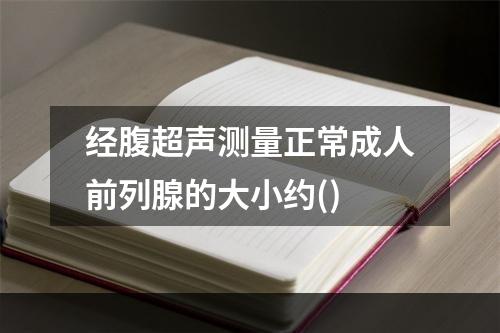 经腹超声测量正常成人前列腺的大小约()